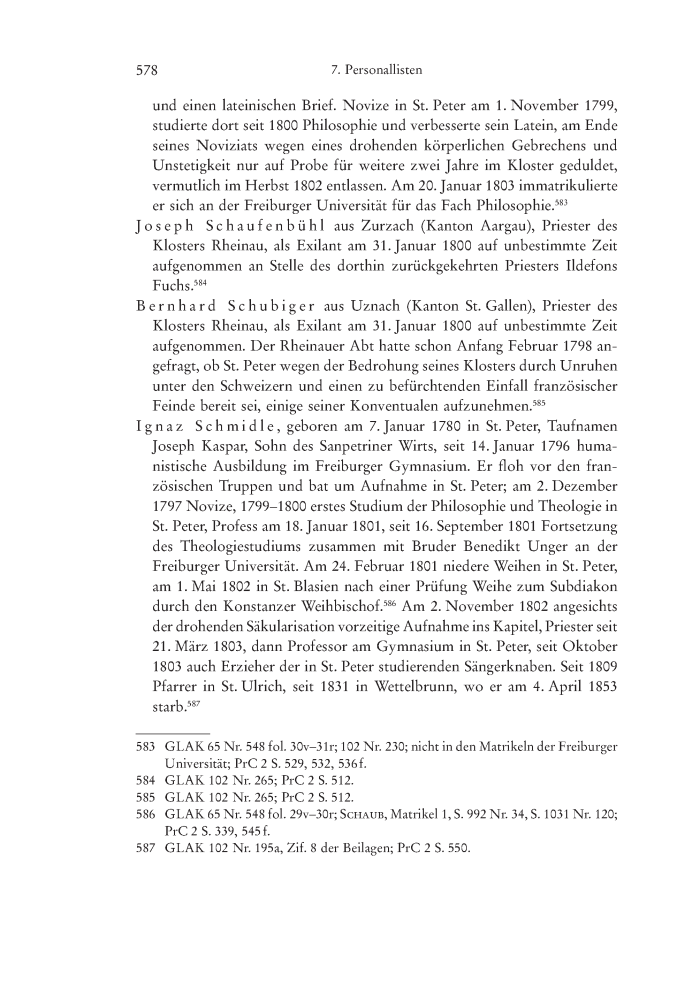 578 7. Personallisten

und einen lateinischen Brief. Novize in St. Peter am 1. November 1799, studierte dort seit 1800 Philosophie und verbesserte sein Latein, am Ende seines Noviziats wegen eines drohenden körperlichen Gebrechens und Unstetigkeit nur auf Probe für weitere zwei Jahre im Kloster geduldet, vermutlich im Herbst 1802 entlassen. Am 20. Januar 1803 immatrikulierte er sich an der Freiburger Universität für das Fach Philosophie.$^{583}$

Joseph Schaufenbühl aus Zurzach (Kanton Aargau), Priester des Klosters Rheinau, als Exilant am 31. Januar 1800 auf unbestimmte Zeit aufgenommen an Stelle des dorthin zurückgekehrten Priesters Ildefons Fuchs.$^{584}$

Bernhard Schubiger aus Uznach (Kanton St. Gallen), Priester des Klosters Rheinau, als Exilant am 31. Januar 1800 auf unbestimmte Zeit aufgenommen. Der Rheinauer Abt hatte schon Anfang Februar 1798 angefragt, ob St. Peter wegen der Bedrohung seines Klosters durch Unruhen unter den Schweizern und einen zu befürchtenden Einfall französischer Feinde bereit sei, einige seiner Konventualen aufzunehmen.$^{585}$

Ignaz Schmidle, geboren am 7. Januar 1780 in St. Peter, Taufnamen Joseph Kaspar, Sohn des Sanpetriner Wirts, seit 14. Januar 1796 humanistische Ausbildung im Freiburger Gymnasium. Er floh vor den französischen Truppen und bat um Aufnahme in St. Peter; am 2. Dezember 1797 Novize, 1799–1800 erstes Studium der Philosophie und Theologie in St. Peter, Profess am 18. Januar 1801, seit 16. September 1801 Fortsetzung des Theologiestudiums zusammen mit Bruder Benedikt Unger an der Freiburger Universität. Am 24. Februar 1801 niedere Weihen in St. Peter, am 1. Mai 1802 in St. Blasien nach einer Prüfung Weihe zum Subdiakon durch den Konstanzer Weihbischof.$^{586}$ Am 2. November 1802 angesichts der drohenden Säkularisation vorzeitige Aufnahme ins Kapitel, Priester seit 21. März 1803, dann Professor am Gymnasium in St. Peter, seit Oktober 1803 auch Erzieher der in St. Peter studierenden Sängerknaben. Seit 1809 Pfarrer in St. Ulrich, seit 1831 in Wettelbrunn, wo er am 4. April 1853 starb.$^{587}$

583 GLAK 65 Nr. 548 fol. 30v–31r; 102 Nr. 230; nicht in den Matrikeln der Freiburger Universität; PrC 2 S. 529, 532, 536 f.
584 GLAK 102 Nr. 265; PrC 2 S. 512.
585 GLAK 102 Nr. 265; PrC 2 S. 512.
586 GLAK 65 Nr. 548 fol. 29v–30r; Schaub, Matrikel 1, S. 992 Nr. 34, S. 1031 Nr. 120; PrC 2 S. 339, 545 f.
587 GLAK 102 Nr. 195a, Zif. 8 der Beilagen; PrC 2 S. 550.